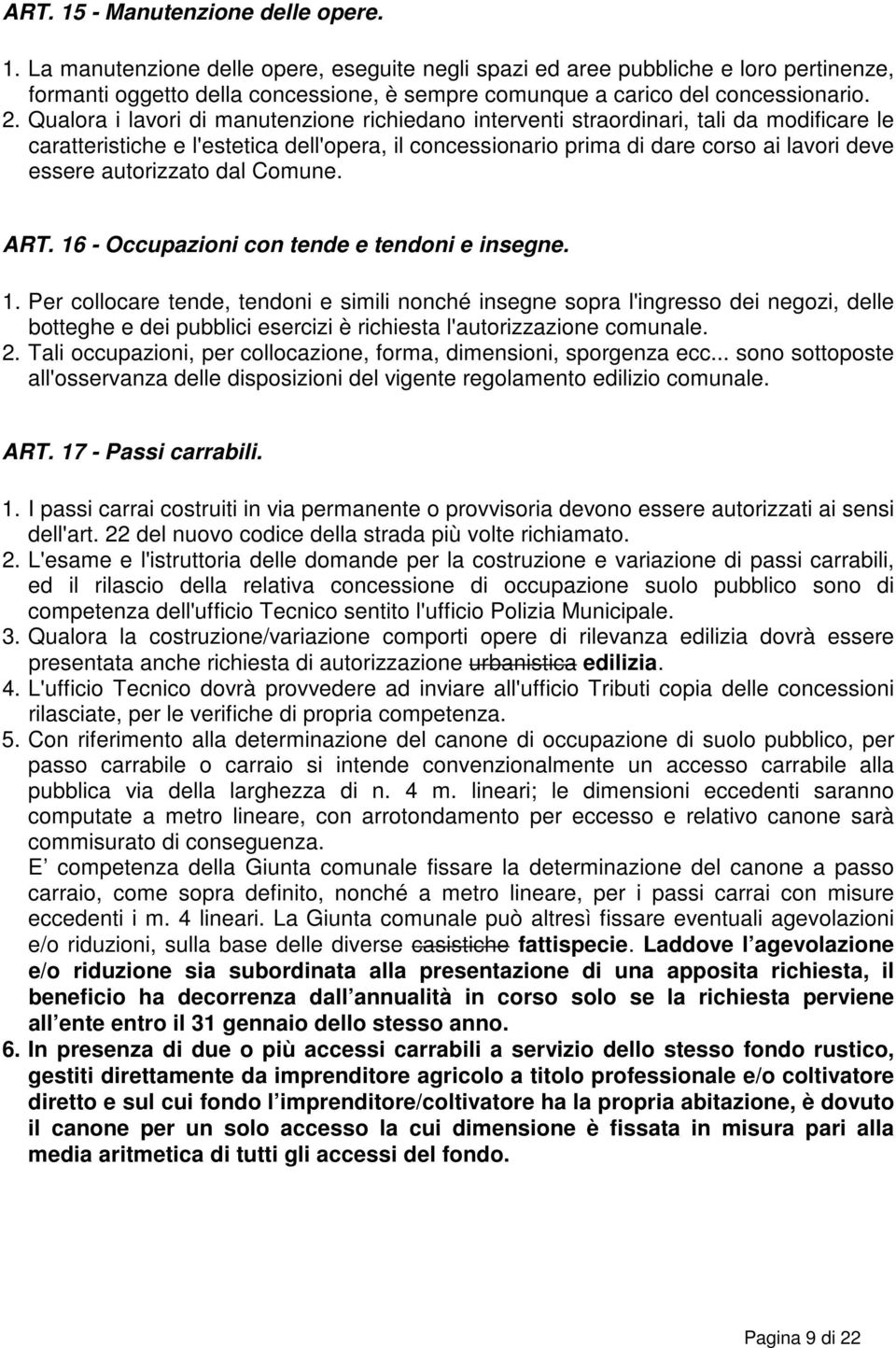 ART. 15 - Manutenzione delle opere.

1. La manutenzione delle opere, eseguite negli spazi ed aree pubbliche e loro pertinenze, formanti oggetto della concessione, è sempre comunque a carico del concessionario.
2. Qualora i lavori di manutenzione richiedano interventi straordinari, tali da modificare le caratteristiche e l'estetica dell'opera, il concessionario prima di dare corso ai lavori deve essere autorizzato dal Comune.

ART. 16 - Occupazioni con tende e tendoni e insegne.

1. Per collocare tende, tendoni e simili nonché insegne sopra l'ingresso dei negozi, delle botteghe e dei pubblici esercizi è richiesta l'autorizzazione comunale.
2. Tali occupazioni, per collocazione, forma, dimensioni, sporgenza ecc... sono sottoposte all'osservanza delle disposizioni del vigente regolamento edilizio comunale.

ART. 17 - Passi carrabili.

1. I passi carrai costruiti in via permanente o provvisoria devono essere autorizzati ai sensi dell'art. 22 del nuovo codice della strada più volte richiamato.
2. L'esame e l'istruttoria delle domande per la costruzione e variazione di passi carrabili, ed il rilascio della relativa concessione di occupazione suolo pubblico sono di competenza dell'ufficio Tecnico sentito l'ufficio Polizia Municipale.
3. Qualora la costruzione/variazione comporti opere di rilevanza edilizia dovrà essere presentata anche richiesta di autorizzazione urbanistica edilizia.
4. L'ufficio Tecnico dovrà provvedere ad inviare all'ufficio Tributi copia delle concessioni rilasciate, per le verifiche di propria competenza.
5. Con riferimento alla determinazione del canone di occupazione di suolo pubblico, per passo carrabile o carraio si intende convenzionalmente un accesso carrabile alla pubblica via della larghezza di n. 4 m. lineari; le dimensioni eccedenti saranno computate a metro lineare, con arrotondamento per eccesso e relativo canone sarà commisurato di conseguenza.
E competenza della Giunta comunale fissare la determinazione del canone a passo carraio, come sopra definito, nonché a metro lineare, per i passi carrai con misure eccedenti i m. 4 lineari. La Giunta comunale può altresì fissare eventuali agevolazioni e/o riduzioni, sulla base delle diverse casistiche fattispecie. Laddove l agevolazione e/o riduzione sia subordinata alla presentazione di una apposita richiesta, il beneficio ha decorrenza dall annualità in corso solo se la richiesta perviene all ente entro il 31 gennaio dello stesso anno.
6. In presenza di due o più accessi carrabili a servizio dello stesso fondo rustico, gestiti direttamente da imprenditore agricolo a titolo professionale e/o coltivatore diretto e sul cui fondo l imprenditore/coltivatore ha la propria abitazione, è dovuto il canone per un solo accesso la cui dimensione è fissata in misura pari alla media aritmetica di tutti gli accessi del fondo.

Pagina 9 di 22